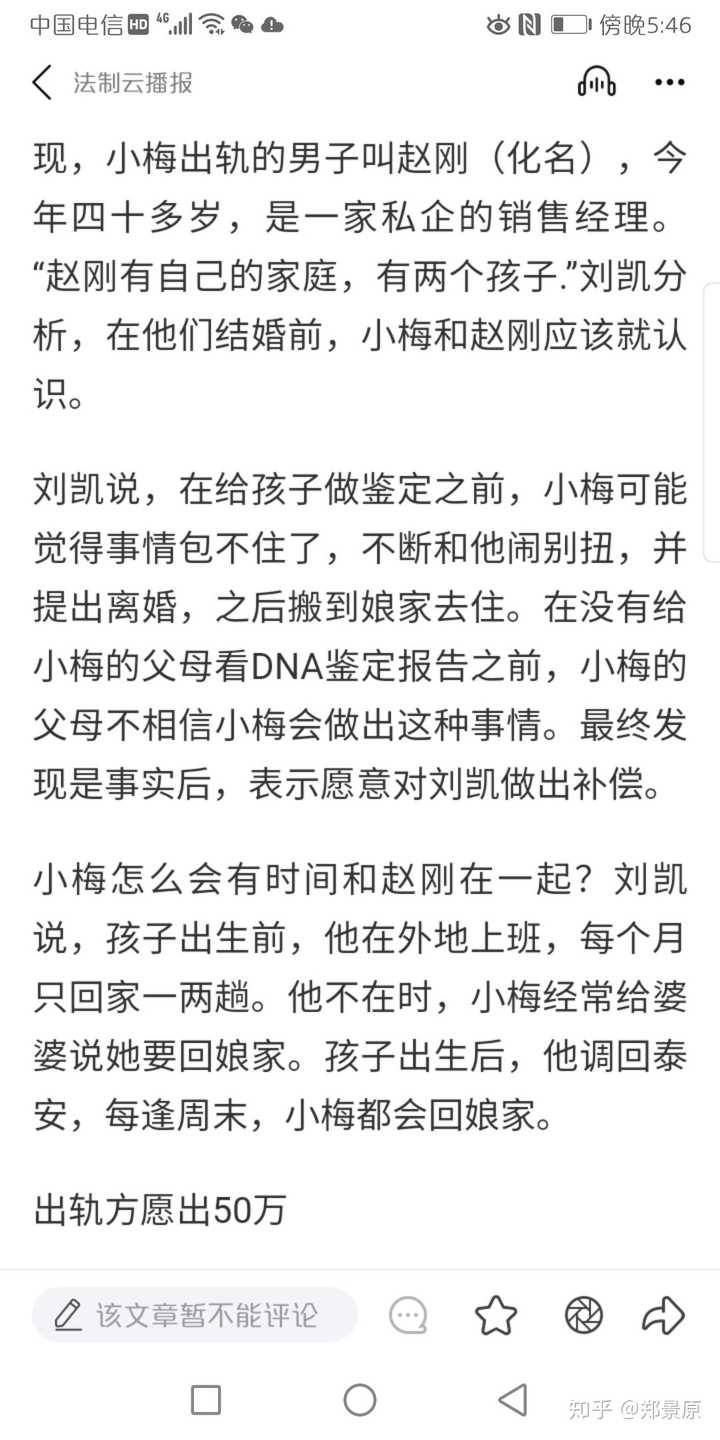 中国电信 HD 4G 傍晚5:46

法制云播报

现，小梅出轨的男子叫赵刚（化名），今年四十多岁，是一家私企的销售经理。“赵刚有自己的家庭，有两个孩子.”刘凯分析，在他们结婚前，小梅和赵刚应该就认识。

刘凯说，在给孩子做鉴定之前，小梅可能觉得事情包不住了，不断和他闹别扭，并提出离婚，之后搬到娘家去住。在没有给小梅的父母看DNA鉴定报告之前，小梅的父母不相信小梅会做出这种事情。最终发现是事实后，表示愿意对刘凯做出补偿。

小梅怎么会有时间和赵刚在一起？刘凯说，孩子出生前，他在外地上班，每个月只回家一两趟。他不在时，小梅经常给婆婆说她要回娘家。孩子出生后，他调回泰安，每逢周末，小梅都会回娘家。

出轨方愿出50万

该文章暂不能评论

知乎 @郑景原